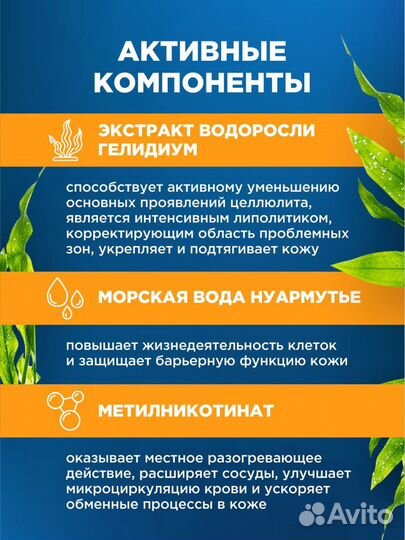 АКТИВНЫЕ КОМПОНЕНТЫ

ЭКСТРАКТ ВОДОРОСЛИ ГЕЛИДИУМ

способствует активному уменьшению основных проявлений целлюлита, является интенсивным липолитиком, корректирующим область проблемных зон, укрепляет и подтягивает кожу

МОРСКАЯ ВОДА НУАРМУТЬЕ

повышает жизнедеятельность клеток и защищает барьерную функцию кожи

МЕТИЛНИКОТИНАТ

оказывает местное разогревающее действие, расширяет сосуды, улучшает микроциркуляцию крови и ускоряет обменные процессы в коже

Avito